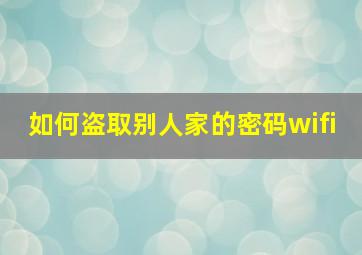 如何盗取别人家的密码wifi